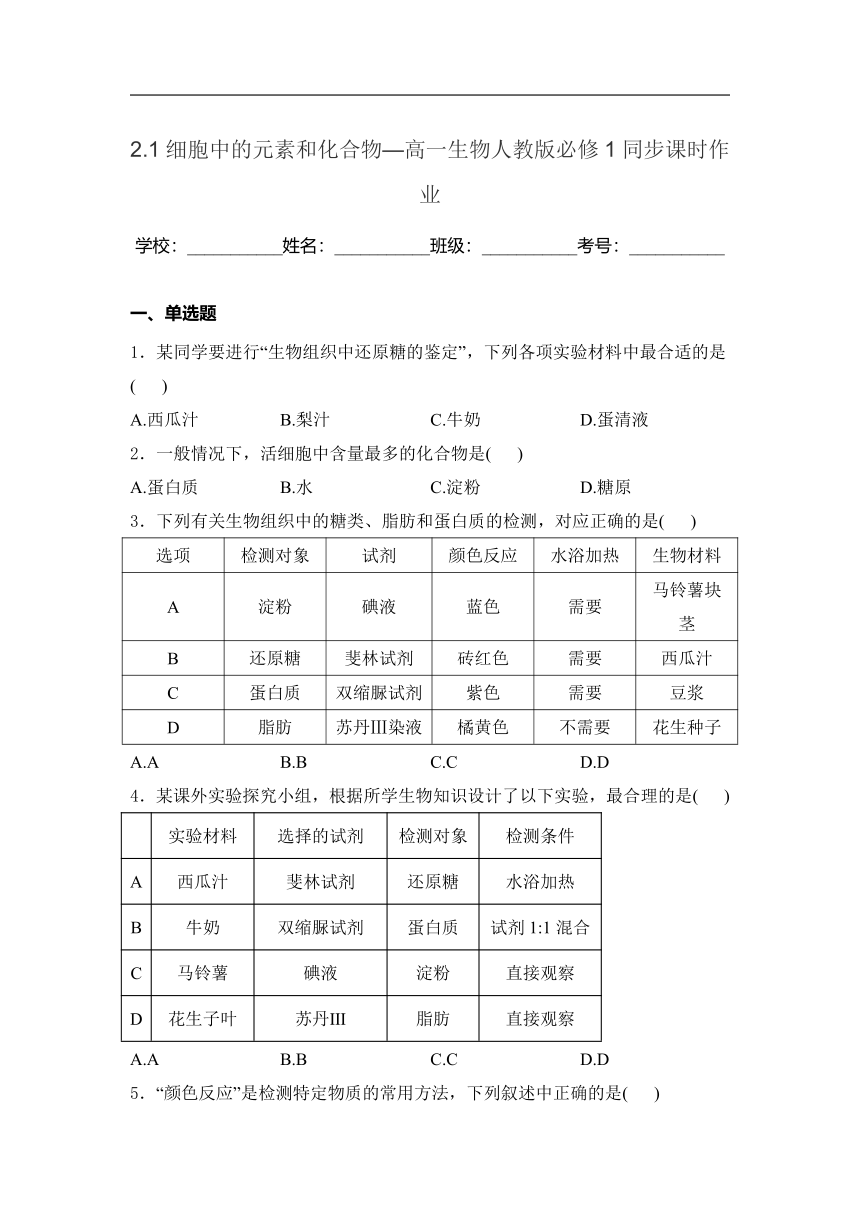 2.1 细胞中的元素和化合物—高一生物人教版必修 1 同步课时作业

学校：__________姓名：__________班级：__________考号：__________

一、单选题

1．某同学要进行“生物组织中还原糖的鉴定”，下列各项实验材料中最合适的是(　 )

A.西瓜汁　　B.梨汁　　C.牛奶　　D.蛋清液

2．一般情况下，活细胞中含量最多的化合物是(　 )

A.蛋白质　　B.水　　C.淀粉　　D.糖原

3．下列有关生物组织中的糖类、脂肪和蛋白质的检测，对应正确的是(　 )

| 选项 | 检测对象 | 试剂 | 颜色反应 | 水浴加热 | 生物材料 |
|---|---|---|---|---|---|
| A | 淀粉 | 碘液 | 蓝色 | 需要 | 马铃薯块茎 |
| B | 还原糖 | 斐林试剂 | 砖红色 | 需要 | 西瓜汁 |
| C | 蛋白质 | 双缩脲试剂 | 紫色 | 需要 | 豆浆 |
| D | 脂肪 | 苏丹III染液 | 橘黄色 | 不需要 | 花生种子 |

A.A　　B.B　　C.C　　D.D

4．某课外实验探究小组，根据所学生物知识设计了以下实验，最合理的是(　 )

| | 实验材料 | 选择的试剂 | 检测对象 | 检测条件 |
|---|---|---|---|---|
| A | 西瓜汁 | 斐林试剂 | 还原糖 | 水浴加热 |
| B | 牛奶 | 双缩脲试剂 | 蛋白质 | 试剂 1:1 混合 |
| C | 马铃薯 | 碘液 | 淀粉 | 直接观察 |
| D | 花生子叶 | 苏丹III | 脂肪 | 直接观察 |

A.A　　B.B　　C.C　　D.D

5．“颜色反应”是检测特定物质的常用方法，下列叙述中正确的是(　 )